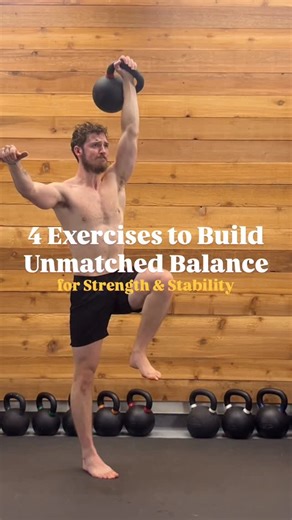 4 Exercises to Build Unmatched Balance
for Strength & Stability